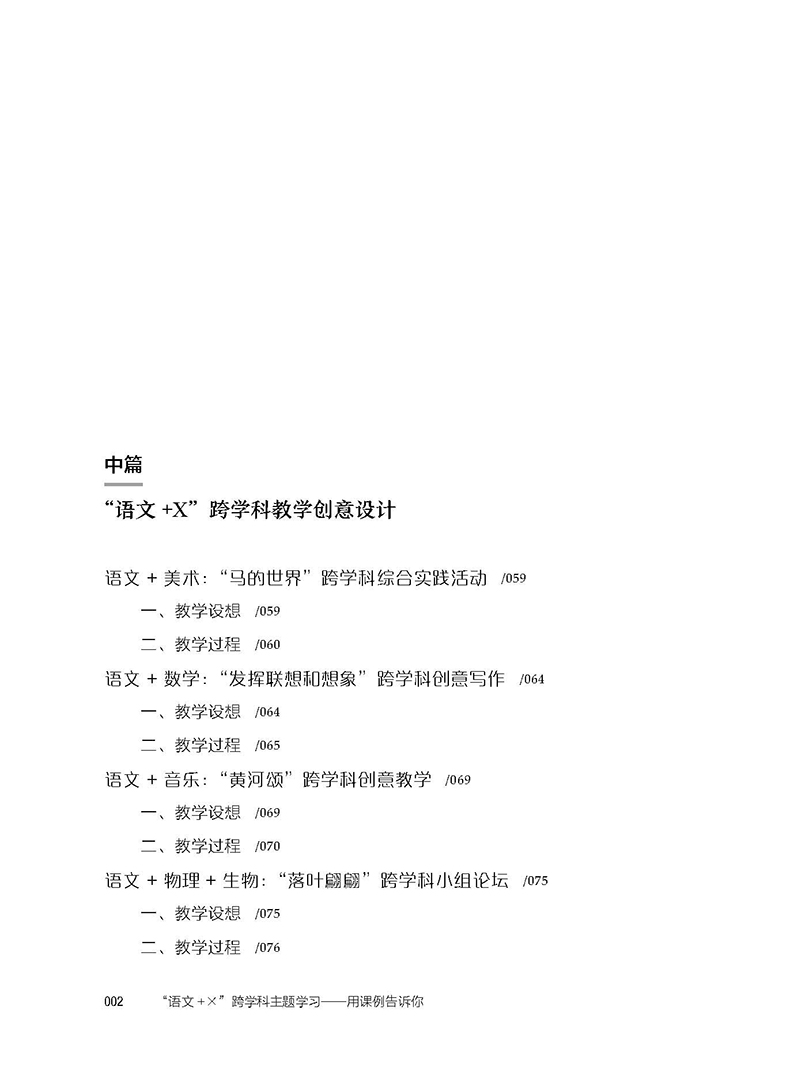 中篇

“语文 +X”跨学科教学创意设计

语文 + 美术：“马的世界”跨学科综合实践活动 /059

一、教学设想 /059

二、教学过程 /060

语文 + 数学：“发挥联想和想象”跨学科创意写作 /064

一、教学设想 /064

二、教学过程 /065

语文 + 音乐：“黄河颂”跨学科创意教学 /069

一、教学设想 /069

二、教学过程 /070

语文 + 物理 + 生物：“落叶翩翩”跨学科小组论坛 /075

一、教学设想 /075

二、教学过程 /076

002 “语文 +×”跨学科主题学习——用课例告诉你